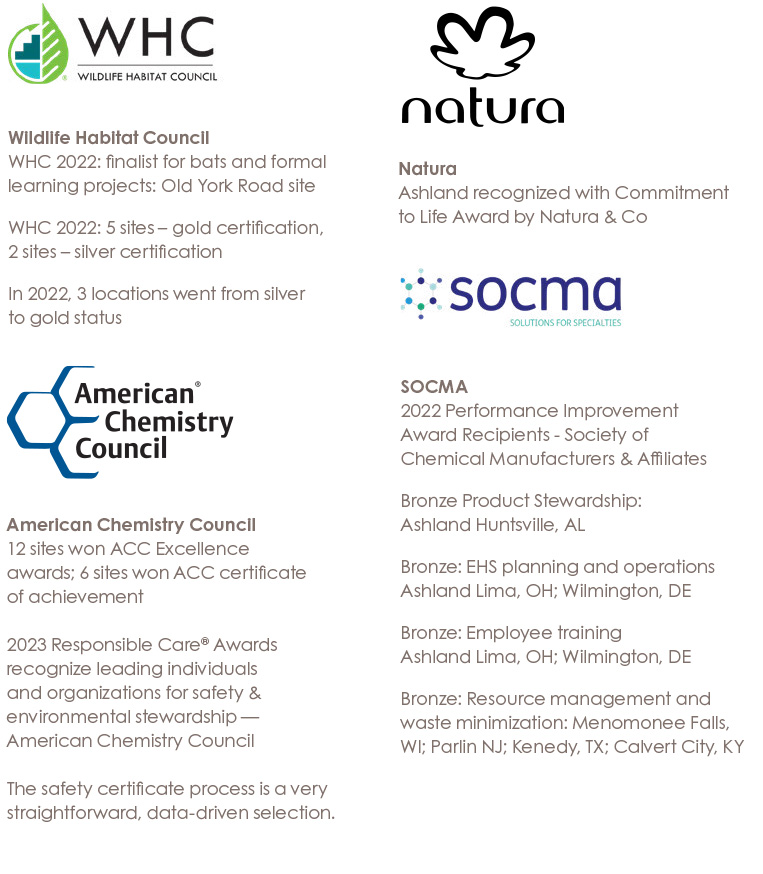 WHC
WILDLIFE HABITAT COUNCIL

Wildlife Habitat Council
WHC 2022: finalist for bats and formal learning projects: Old York Road site

WHC 2022: 5 sites – gold certification, 2 sites – silver certification

In 2022, 3 locations went from silver to gold status

American® Chemistry Council

American Chemistry Council
12 sites won ACC Excellence awards; 6 sites won ACC certificate of achievement

2023 Responsible Care® Awards recognize leading individuals and organizations for safety & environmental stewardship — American Chemistry Council

The safety certificate process is a very straightforward, data-driven selection.

natura

Natura
Ashland recognized with Commitment to Life Award by Natura & Co

socma
SOLUTIONS FOR SPECIALTIES

SOCMA
2022 Performance Improvement Award Recipients - Society of Chemical Manufacturers & Affiliates

Bronze Product Stewardship: Ashland Huntsville, AL

Bronze: EHS planning and operations Ashland Lima, OH; Wilmington, DE

Bronze: Employee training Ashland Lima, OH; Wilmington, DE

Bronze: Resource management and waste minimization: Menomonee Falls, WI; Parlin NJ; Kenedy, TX; Calvert City, KY